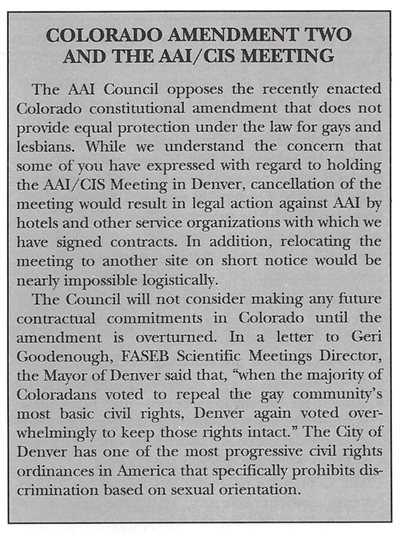 COLORADO AMENDMENT TWO AND THE AAI/CIS MEETING

The AAI Council opposes the recently enacted Colorado constitutional amendment that does not provide equal protection under the law for gays and lesbians. While we understand the concern that some of you have expressed with regard to holding the AAI/CIS Meeting in Denver, cancellation of the meeting would result in legal action against AAI by hotels and other service organizations with which we have signed contracts. In addition, relocating the meeting to another site on short notice would be nearly impossible logistically.

The Council will not consider making any future contractual commitments in Colorado until the amendment is overturned. In a letter to Geri Goodenough, FASEB Scientific Meetings Director, the Mayor of Denver said that, "when the majority of Coloradans voted to repeal the gay community's most basic civil rights, Denver again voted overwhelmingly to keep those rights intact." The City of Denver has one of the most progressive civil rights ordinances in America that specifically prohibits discrimination based on sexual orientation.